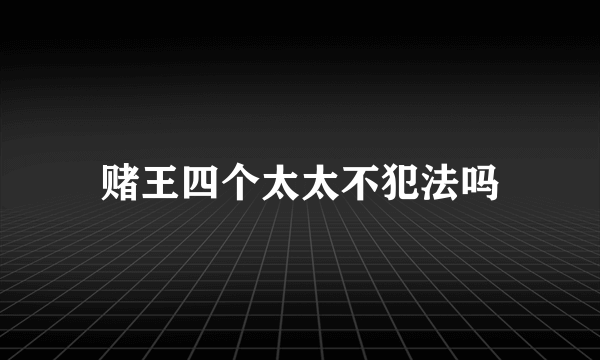 赌王四个太太不犯法吗